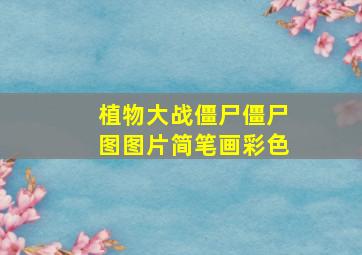 植物大战僵尸僵尸图图片简笔画彩色